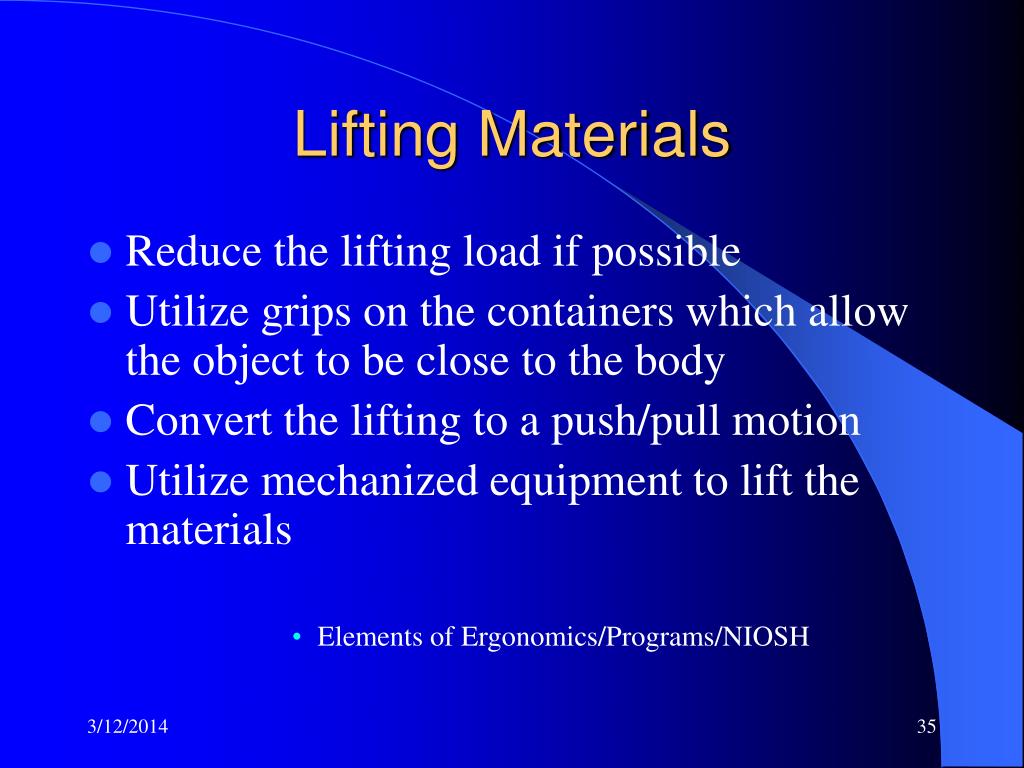 Lifting Materials

- Reduce the lifting load if possible
- Utilize grips on the containers which allow the object to be close to the body
- Convert the lifting to a push/pull motion
- Utilize mechanized equipment to lift the materials

• Elements of Ergonomics/Programs/NIOSH

3/12/2014

35